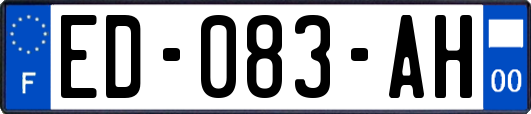 F

ED-083-AH

00